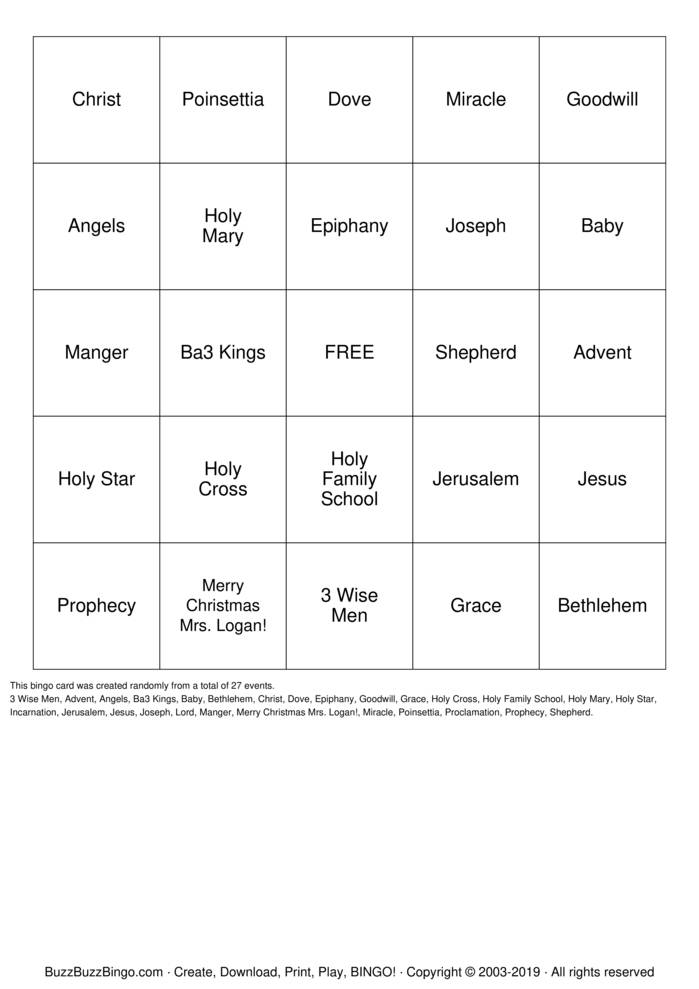 | Christ | Poinsettia | Dove | Miracle | Goodwill |
|---|---|---|---|---|
| Angels | Holy Mary | Epiphany | Joseph | Baby |
| Manger | Ba3 Kings | FREE | Shepherd | Advent |
| Holy Star | Holy Cross | Holy Family School | Jerusalem | Jesus |
| Prophecy | Merry Christmas Mrs. Logan! | 3 Wise Men | Grace | Bethlehem |

This bingo card was created randomly from a total of 27 events.
3 Wise Men, Advent, Angels, Ba3 Kings, Baby, Bethlehem, Christ, Dove, Epiphany, Goodwill, Grace, Holy Cross, Holy Family School, Holy Mary, Holy Star, Incarnation, Jerusalem, Jesus, Joseph, Lord, Manger, Merry Christmas Mrs. Logan!, Miracle, Poinsettia, Proclamation, Prophecy, Shepherd.

BuzzBuzzBingo.com · Create, Download, Print, Play, BINGO! · Copyright © 2003-2019 · All rights reserved